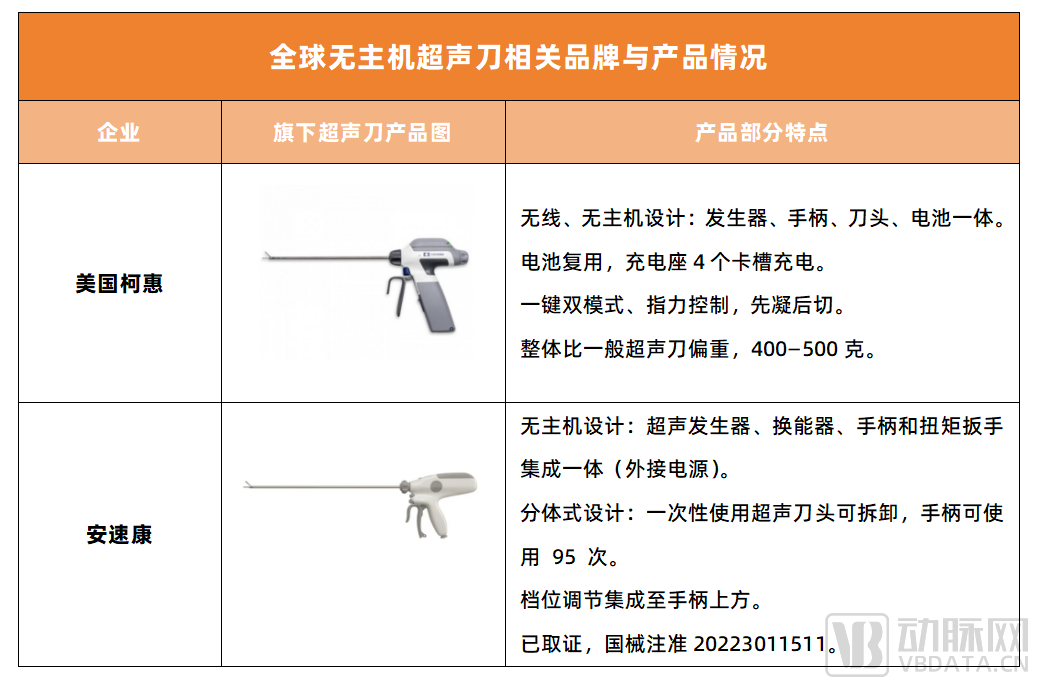 全球无主机超声刀相关品牌与产品情况

| 企业 | 旗下超声刀产品图 | 产品部分特点 |
|---|---|---|
| 美国柯惠 |  | 无线、无主机设计：发生器、手柄、刀头、电池一体。电池复用，充电座4个卡槽充电。一键双模式、指力控制，先凝后切。整体比一般超声刀偏重，400–500克。 |
| 安速康 |  | 无主机设计：超声发生器、换能器、手柄和扭矩扳手集成一体（外接电源）。分体式设计：一次性使用超声刀头可拆卸，手柄可使用95次。档位调节集成至手柄上方。已取证，国械注准20223011511。 |

动脉网
VBDATA.CN